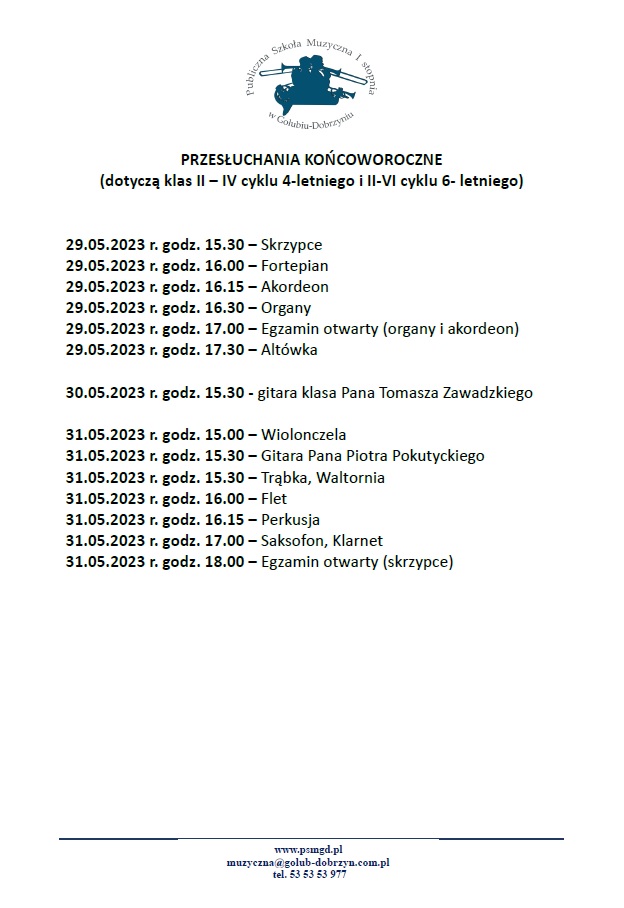 Publiczna Szkoła Muzyczna I stopnia w Golubiu-Dobrzyniu

PRZESŁUCHANIA KOŃCOWOROCZNE
(dotyczą klas II – IV cyklu 4-letniego i II-VI cyklu 6- letniego)

29.05.2023 r. godz. 15.30 – Skrzypce
29.05.2023 r. godz. 16.00 – Fortepian
29.05.2023 r. godz. 16.15 – Akordeon
29.05.2023 r. godz. 16.30 – Organy
29.05.2023 r. godz. 17.00 – Egzamin otwarty (organy i akordeon)
29.05.2023 r. godz. 17.30 – Altówka

30.05.2023 r. godz. 15.30 - gitara klasa Pana Tomasza Zawadzkiego

31.05.2023 r. godz. 15.00 – Wiolonczela
31.05.2023 r. godz. 15.30 – Gitara Pana Piotra Pokutyckiego
31.05.2023 r. godz. 15.30 – Trąbka, Waltornia
31.05.2023 r. godz. 16.00 – Flet
31.05.2023 r. godz. 16.15 – Perkusja
31.05.2023 r. godz. 17.00 – Saksofon, Klarnet
31.05.2023 r. godz. 18.00 – Egzamin otwarty (skrzypce)

www.psmgd.pl
muzyczna@golub-dobrzyn.com.pl
tel. 53 53 53 977